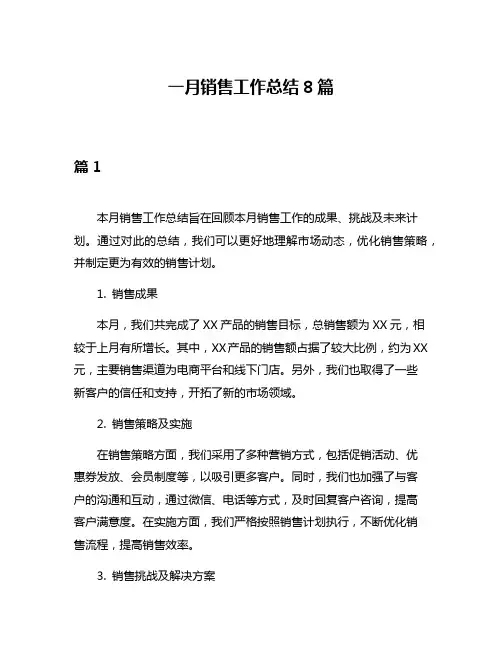 一月销售工作总结 8 篇

篇 1

本月销售工作总结旨在回顾本月销售工作的成果、挑战及未来计划。通过对此的总结，我们可以更好地理解市场动态，优化销售策略，并制定更为有效的销售计划。

1. 销售成果

本月，我们共完成了 XX 产品的销售目标，总销售额为 XX 元，相较于上月有所增长。其中，XX 产品的销售额占据了较大比例，约为 XX 元，主要销售渠道为电商平台和线下门店。另外，我们也取得了一些新客户的信任和支持，开拓了新的市场领域。

2. 销售策略及实施

在销售策略方面，我们采用了多种营销方式，包括促销活动、优惠券发放、会员制度等，以吸引更多客户。同时，我们也加强了与客户的沟通和互动，通过微信、电话等方式，及时回复客户咨询，提高客户满意度。在实施方面，我们严格按照销售计划执行，不断优化销售流程，提高销售效率。

3. 销售挑战及解决方案